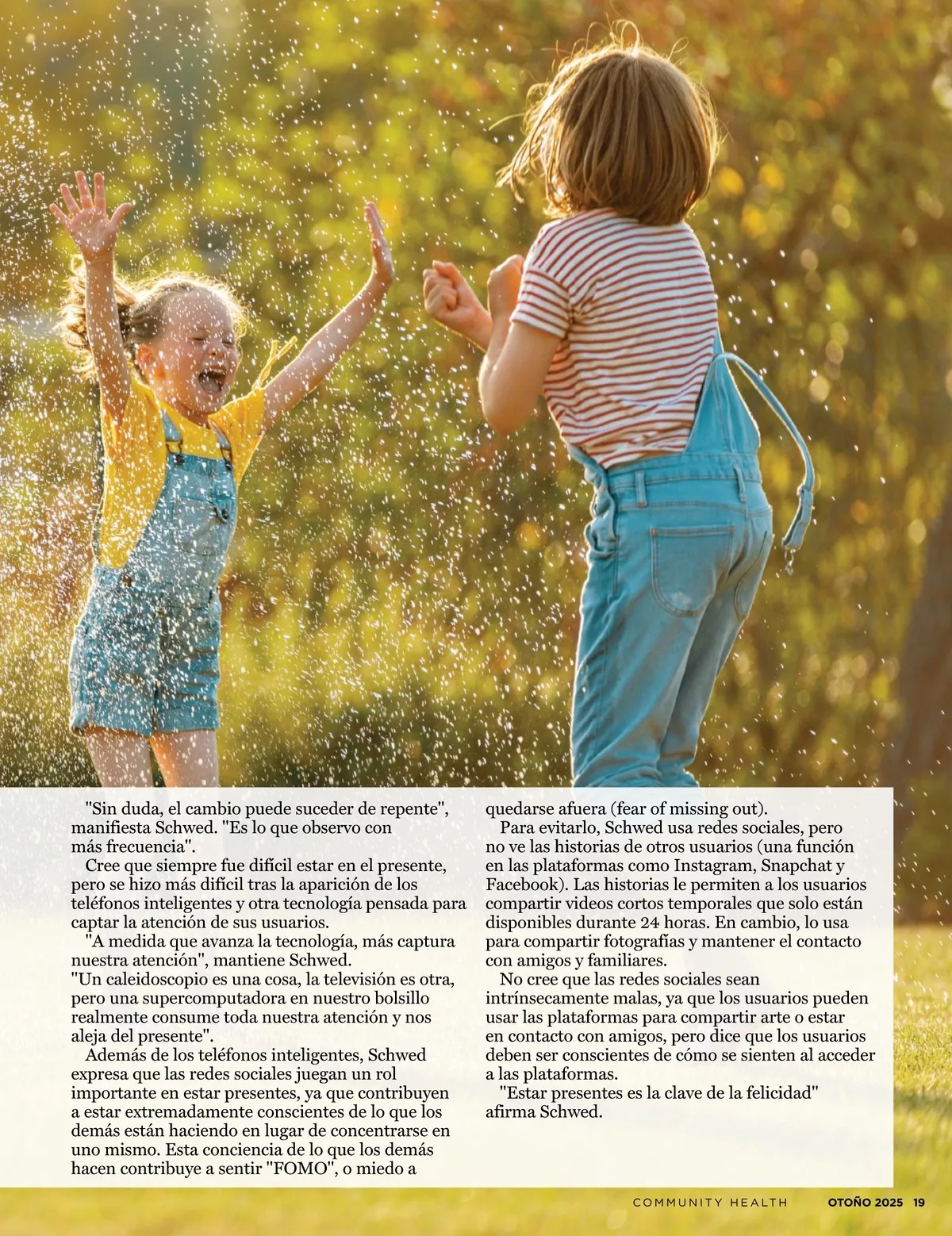 "Sin duda, el cambio puede suceder de repente", manifiesta Schwed. "Es lo que observo con más frecuencia".

Cree que siempre fue difícil estar en el presente, pero se hizo más difícil tras la aparición de los teléfonos inteligentes y otra tecnología pensada para captar la atención de sus usuarios.

"A medida que avanza la tecnología, más captura nuestra atención", mantiene Schwed. "Un caleidoscopio es una cosa, la televisión es otra, pero una supercomputadora en nuestro bolsillo realmente consume toda nuestra atención y nos aleja del presente".

Además de los teléfonos inteligentes, Schwed expresa que las redes sociales juegan un rol importante en estar presentes, ya que contribuyen a estar extremadamente conscientes de lo que los demás están haciendo en lugar de concentrarse en uno mismo. Esta conciencia de lo que los demás hacen contribuye a sentir "FOMO", o miedo a quedarse afuera (fear of missing out).

Para evitarlo, Schwed usa redes sociales, pero no ve las historias de otros usuarios (una función en las plataformas como Instagram, Snapchat y Facebook). Las historias le permiten a los usuarios compartir videos cortos temporales que solo están disponibles durante 24 horas. En cambio, lo usa para compartir fotografías y mantener el contacto con amigos y familiares.

No cree que las redes sociales sean intrínsecamente malas, ya que los usuarios pueden usar las plataformas para compartir arte o estar en contacto con amigos, pero dice que los usuarios deben ser conscientes de cómo se sienten al acceder a las plataformas.

"Estar presentes es la clave de la felicidad" afirma Schwed.

COMMUNITY HEALTH OTOÑO 2025 19